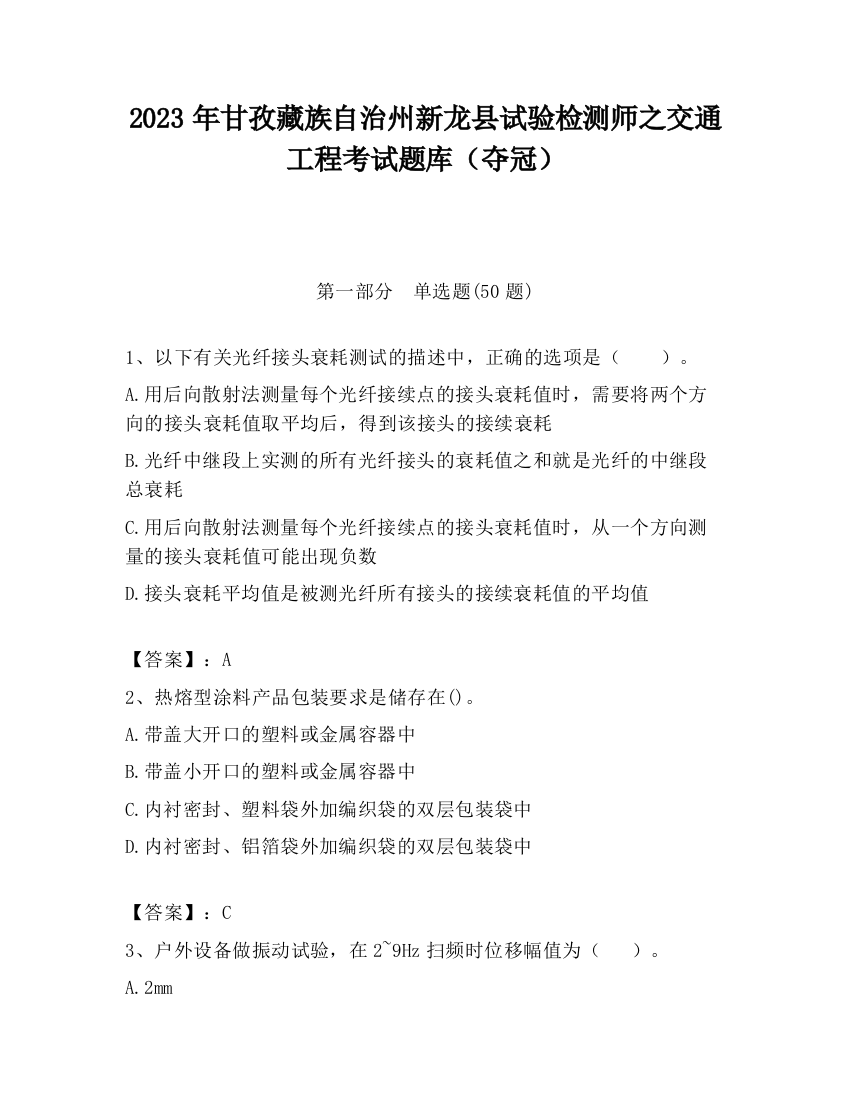 2023 年甘孜藏族自治州新龙县试验检测师之交通工程考试题库（夺冠）

第一部分　单选题(50 题)

1、以下有关光纤接头衰耗测试的描述中，正确的选项是（　　）。

A.用后向散射法测量每个光纤接续点的接头衰耗值时，需要将两个方向的接头衰耗值取平均后，得到该接头的接续衰耗

B.光纤中继段上实测的所有光纤接头的衰耗值之和就是光纤的中继段总衰耗

C.用后向散射法测量每个光纤接续点的接头衰耗值时，从一个方向测量的接头衰耗值可能出现负数

D.接头衰耗平均值是被测光纤所有接头的接续衰耗值的平均值

【答案】：A

2、热熔型涂料产品包装要求是储存在()。

A.带盖大开口的塑料或金属容器中

B.带盖小开口的塑料或金属容器中

C.内衬密封、塑料袋外加编织袋的双层包装袋中

D.内衬密封、铝箔袋外加编织袋的双层包装袋中

【答案】：C

3、户外设备做振动试验，在 2~9Hz 扫频时位移幅值为（　　）。

A.2mm